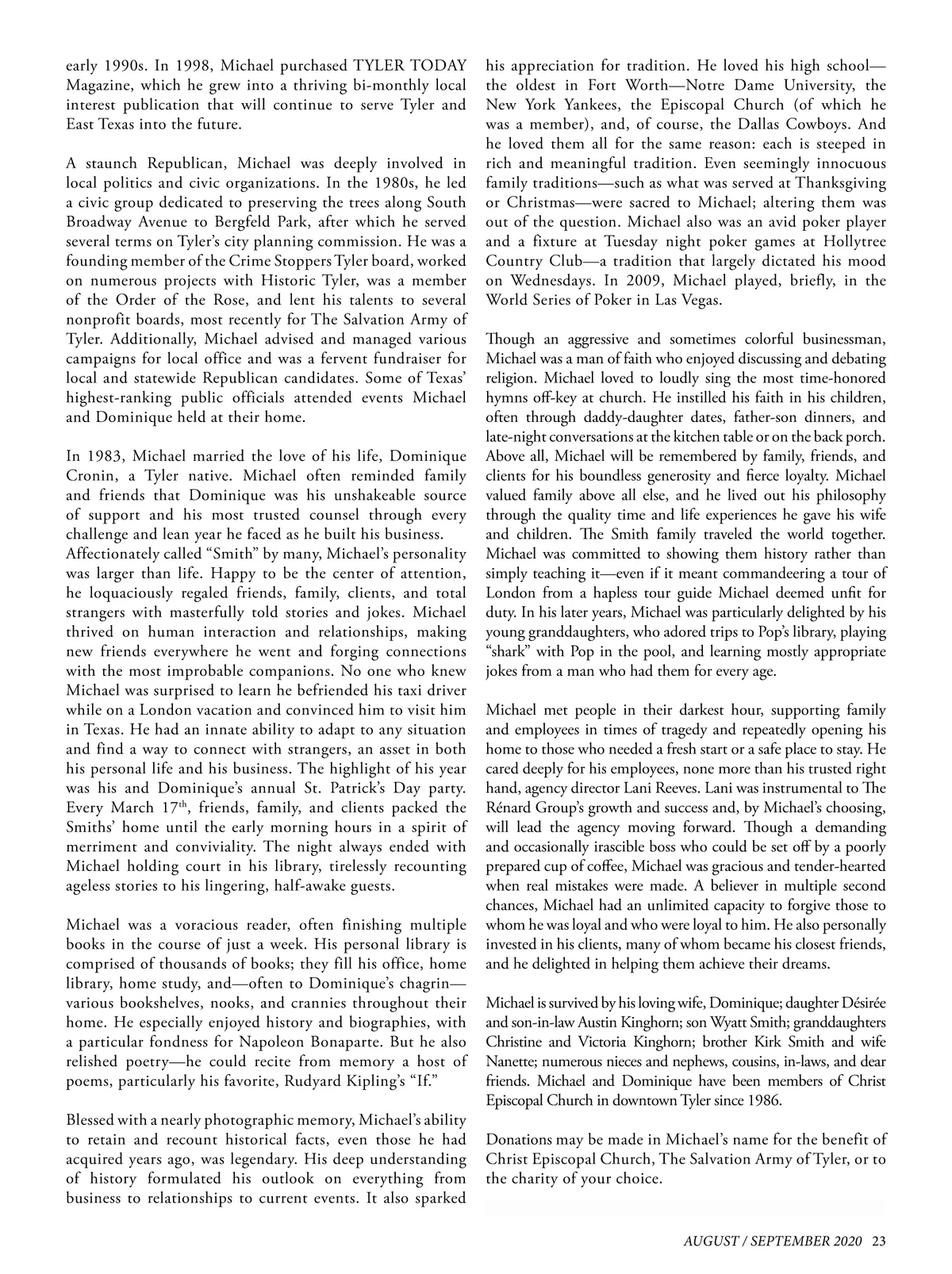 early 1990s. In 1998, Michael purchased TYLER TODAY Magazine, which he grew into a thriving bi-monthly local interest publication that will continue to serve Tyler and East Texas into the future.

A staunch Republican, Michael was deeply involved in local politics and civic organizations. In the 1980s, he led a civic group dedicated to preserving the trees along South Broadway Avenue to Bergfeld Park, after which he served several terms on Tyler's city planning commission. He was a founding member of the Crime Stoppers Tyler board, worked on numerous projects with Historic Tyler, was a member of the Order of the Rose, and lent his talents to several nonprofit boards, most recently for The Salvation Army of Tyler. Additionally, Michael advised and managed various campaigns for local office and was a fervent fundraiser for local and statewide Republican candidates. Some of Texas' highest-ranking public officials attended events Michael and Dominique held at their home.

In 1983, Michael married the love of his life, Dominique Cronin, a Tyler native. Michael often reminded family and friends that Dominique was his unshakeable source of support and his most trusted counsel through every challenge and lean year he faced as he built his business.
Affectionately called "Smith" by many, Michael's personality was larger than life. Happy to be the center of attention, he loquaciously regaled friends, family, clients, and total strangers with masterfully told stories and jokes. Michael thrived on human interaction and relationships, making new friends everywhere he went and forging connections with the most improbable companions. No one who knew Michael was surprised to learn he befriended his taxi driver while on a London vacation and convinced him to visit him in Texas. He had an innate ability to adapt to any situation and find a way to connect with strangers, an asset in both his personal life and his business. The highlight of his year was his and Dominique's annual St. Patrick's Day party. Every March 17$^{th}$, friends, family, and clients packed the Smiths' home until the early morning hours in a spirit of merriment and conviviality. The night always ended with Michael holding court in his library, tirelessly recounting ageless stories to his lingering, half-awake guests.

Michael was a voracious reader, often finishing multiple books in the course of just a week. His personal library is comprised of thousands of books; they fill his office, home library, home study, and—often to Dominique's chagrin—various bookshelves, nooks, and crannies throughout their home. He especially enjoyed history and biographies, with a particular fondness for Napoleon Bonaparte. But he also relished poetry—he could recite from memory a host of poems, particularly his favorite, Rudyard Kipling's "If."

Blessed with a nearly photographic memory, Michael's ability to retain and recount historical facts, even those he had acquired years ago, was legendary. His deep understanding of history formulated his outlook on everything from business to relationships to current events. It also sparked his appreciation for tradition. He loved his high school—the oldest in Fort Worth—Notre Dame University, the New York Yankees, the Episcopal Church (of which he was a member), and, of course, the Dallas Cowboys. And he loved them all for the same reason: each is steeped in rich and meaningful tradition. Even seemingly innocuous family traditions—such as what was served at Thanksgiving or Christmas—were sacred to Michael; altering them was out of the question. Michael also was an avid poker player and a fixture at Tuesday night poker games at Hollytree Country Club—a tradition that largely dictated his mood on Wednesdays. In 2009, Michael played, briefly, in the World Series of Poker in Las Vegas.

Though an aggressive and sometimes colorful businessman, Michael was a man of faith who enjoyed discussing and debating religion. Michael loved to loudly sing the most time-honored hymns off-key at church. He instilled his faith in his children, often through daddy-daughter dates, father-son dinners, and late-night conversations at the kitchen table or on the back porch. Above all, Michael will be remembered by family, friends, and clients for his boundless generosity and fierce loyalty. Michael valued family above all else, and he lived out his philosophy through the quality time and life experiences he gave his wife and children. The Smith family traveled the world together. Michael was committed to showing them history rather than simply teaching it—even if it meant commandeering a tour of London from a hapless tour guide Michael deemed unfit for duty. In his later years, Michael was particularly delighted by his young granddaughters, who adored trips to Pop's library, playing "shark" with Pop in the pool, and learning mostly appropriate jokes from a man who had them for every age.

Michael met people in their darkest hour, supporting family and employees in times of tragedy and repeatedly opening his home to those who needed a fresh start or a safe place to stay. He cared deeply for his employees, none more than his trusted right hand, agency director Lani Reeves. Lani was instrumental to The Rénard Group's growth and success and, by Michael's choosing, will lead the agency moving forward. Though a demanding and occasionally irascible boss who could be set off by a poorly prepared cup of coffee, Michael was gracious and tender-hearted when real mistakes were made. A believer in multiple second chances, Michael had an unlimited capacity to forgive those to whom he was loyal and who were loyal to him. He also personally invested in his clients, many of whom became his closest friends, and he delighted in helping them achieve their dreams.

Michael is survived by his loving wife, Dominique; daughter Désirée and son-in-law Austin Kinghorn; son Wyatt Smith; granddaughters Christine and Victoria Kinghorn; brother Kirk Smith and wife Nanette; numerous nieces and nephews, cousins, in-laws, and dear friends. Michael and Dominique have been members of Christ Episcopal Church in downtown Tyler since 1986.

Donations may be made in Michael's name for the benefit of Christ Episcopal Church, The Salvation Army of Tyler, or to the charity of your choice.

AUGUST / SEPTEMBER 2020 23